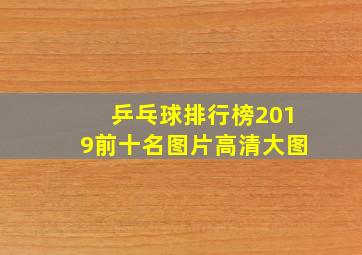 乒乓球排行榜2019前十名图片高清大图